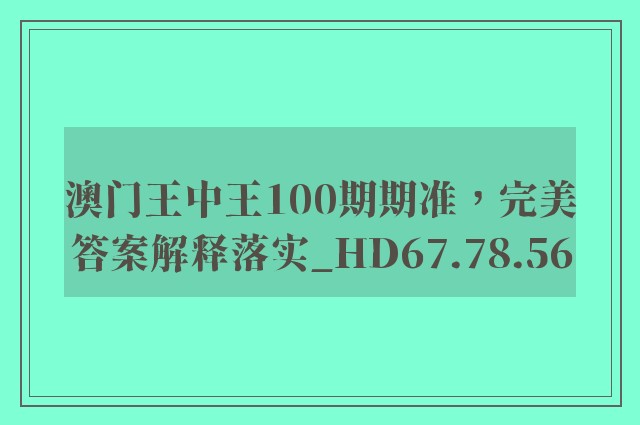 澳门王中王100期期准，完美答案解释落实_HD67.78.56